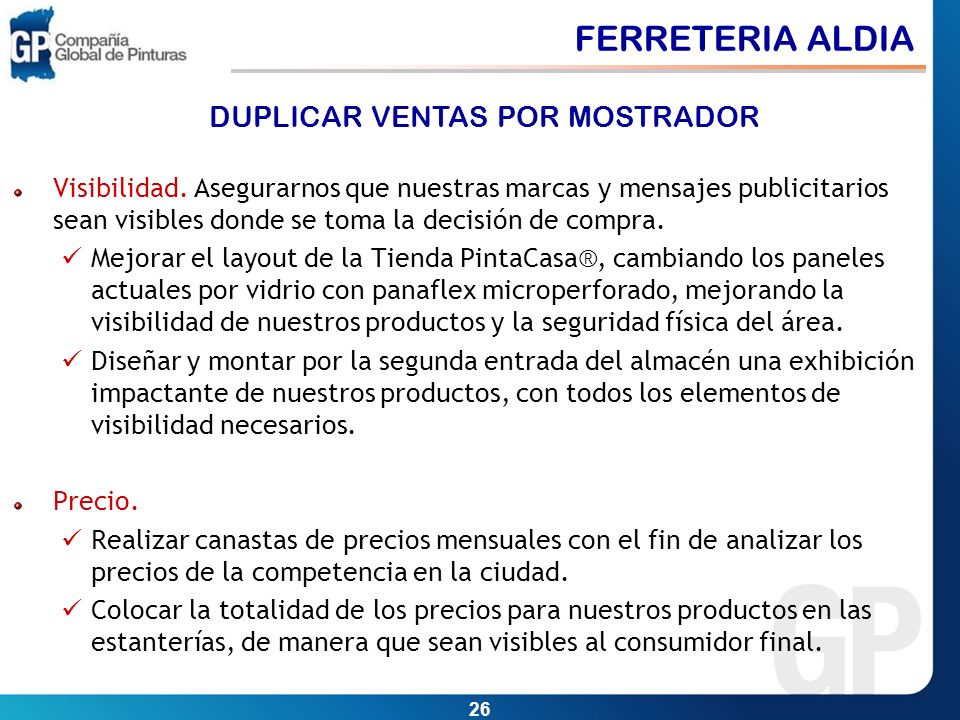 GP Compañía Global de Pinturas

FERRETERIA ALDIA

DUPLICAR VENTAS POR MOSTRADOR

Visibilidad. Asegurarnos que nuestras marcas y mensajes publicitarios sean visibles donde se toma la decisión de compra.

✓ Mejorar el layout de la Tienda PintaCasa®, cambiando los paneles actuales por vidrio con panaflex microperforado, mejorando la visibilidad de nuestros productos y la seguridad física del área.

✓ Diseñar y montar por la segunda entrada del almacén una exhibición impactante de nuestros productos, con todos los elementos de visibilidad necesarios.

Precio.

✓ Realizar canastas de precios mensuales con el fin de analizar los precios de la competencia en la ciudad.

✓ Colocar la totalidad de los precios para nuestros productos en las estanterías, de manera que sean visibles al consumidor final.

GP

26